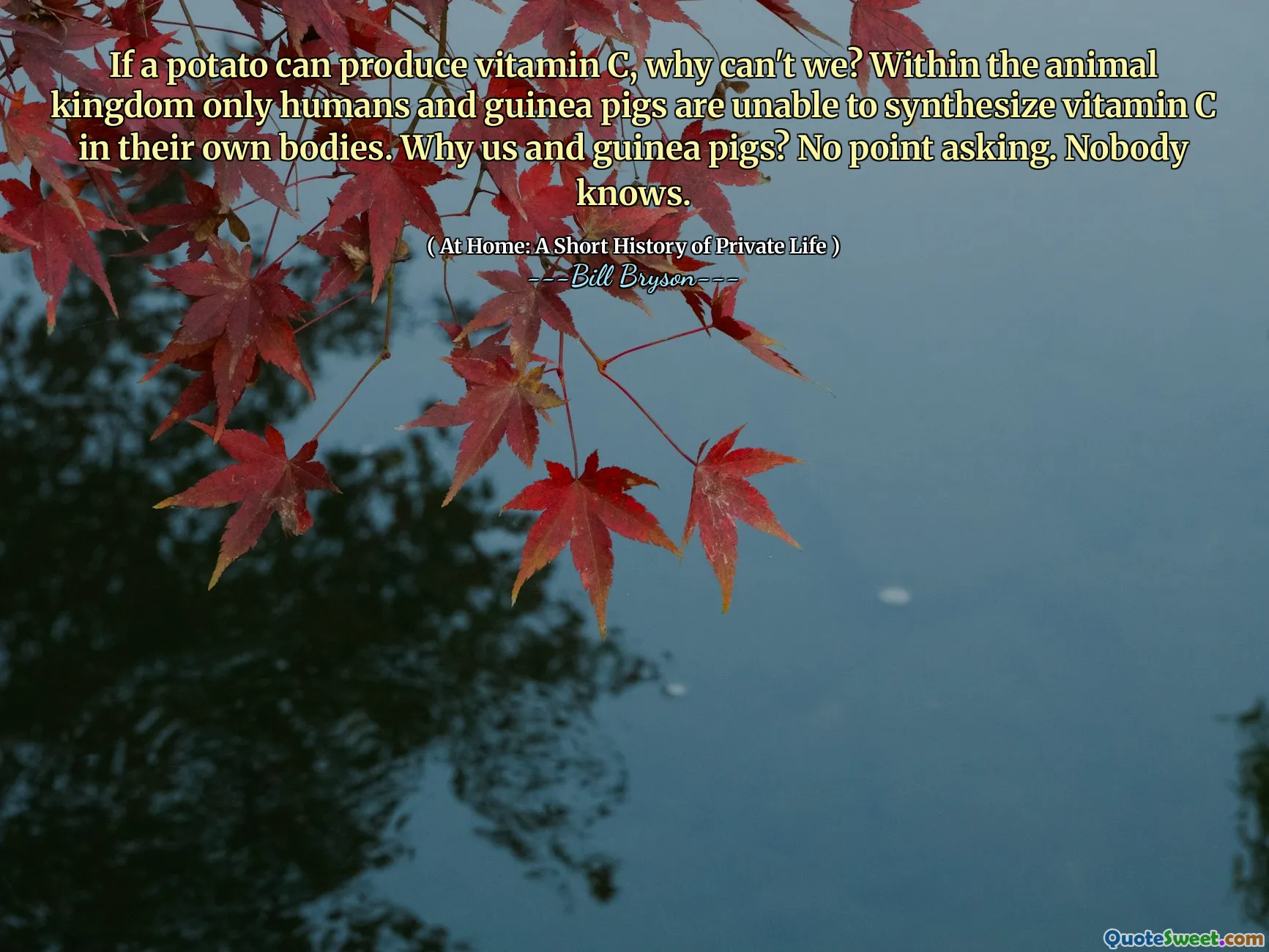 If a potato can produce vitamin C, why can't we? Within the animal kingdom only humans and guinea pigs are unable to synthesize vitamin C in their own bodies. Why us and guinea pigs? No point asking. Nobody knows.

( At Home: A Short History of Private Life )
---Bill Bryson---

QuoteSweet.com